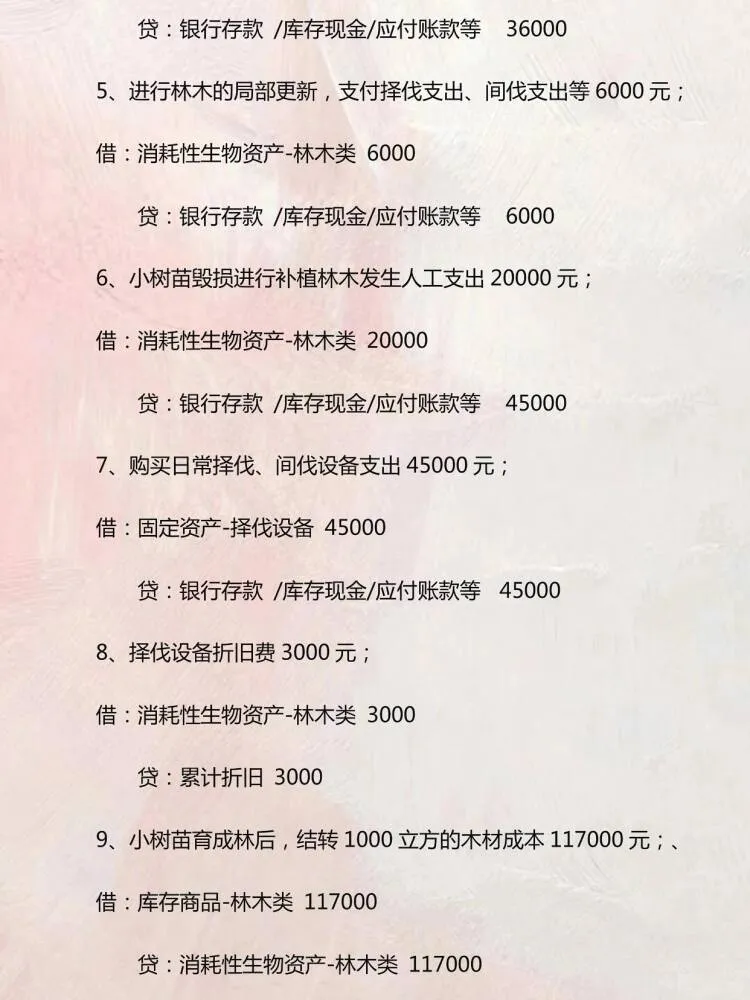 贷：银行存款 /库存现金/应付账款等 36000

5、进行林木的局部更新，支付择伐支出、间伐支出等 6000 元；

借：消耗性生物资产-林木类 6000

贷：银行存款 /库存现金/应付账款等 6000

6、小树苗毁损进行补植林木发生人工支出 20000 元；

借：消耗性生物资产-林木类 20000

贷：银行存款 /库存现金/应付账款等 45000

7、购买日常择伐、间伐设备支出 45000 元；

借：固定资产-择伐设备 45000

贷：银行存款 /库存现金/应付账款等 45000

8、择伐设备折旧费 3000 元；

借：消耗性生物资产-林木类 3000

贷：累计折旧 3000

9、小树苗育成林后，结转 1000 立方的木材成本 117000 元；、

借：库存商品-林木类 117000

贷：消耗性生物资产-林木类 117000